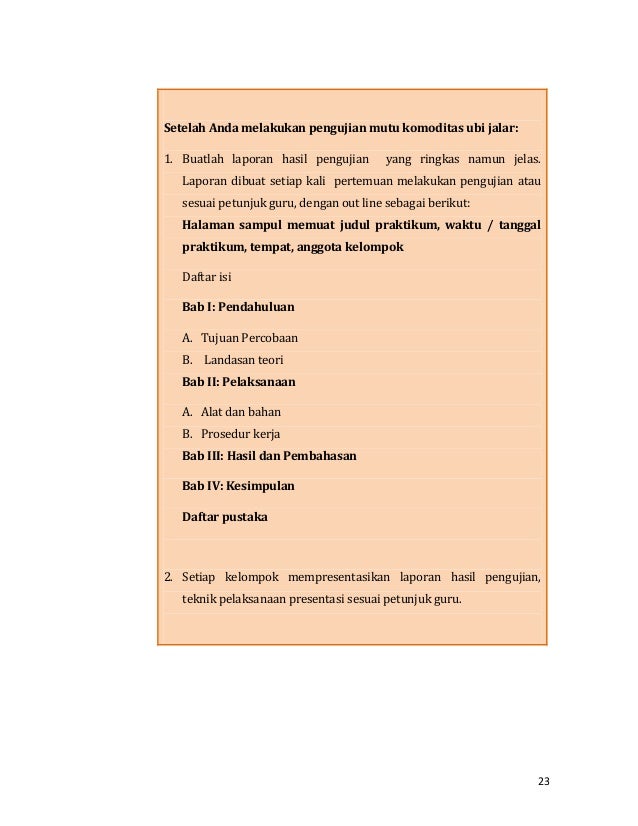 Setelah Anda melakukan pengujian mutu komoditas ubi jalar:

1. Buatlah laporan hasil pengujian yang ringkas namun jelas. Laporan dibuat setiap kali pertemuan melakukan pengujian atau sesuai petunjuk guru, dengan out line sebagai berikut:

Halaman sampul memuat judul praktikum, waktu / tanggal praktikum, tempat, anggota kelompok

Daftar isi

Bab I: Pendahuluan

A. Tujuan Percobaan
B. Landasan teori

Bab II: Pelaksanaan

A. Alat dan bahan
B. Prosedur kerja

Bab III: Hasil dan Pembahasan

Bab IV: Kesimpulan

Daftar pustaka

2. Setiap kelompok mempresentasikan laporan hasil pengujian, teknik pelaksanaan presentasi sesuai petunjuk guru.

23